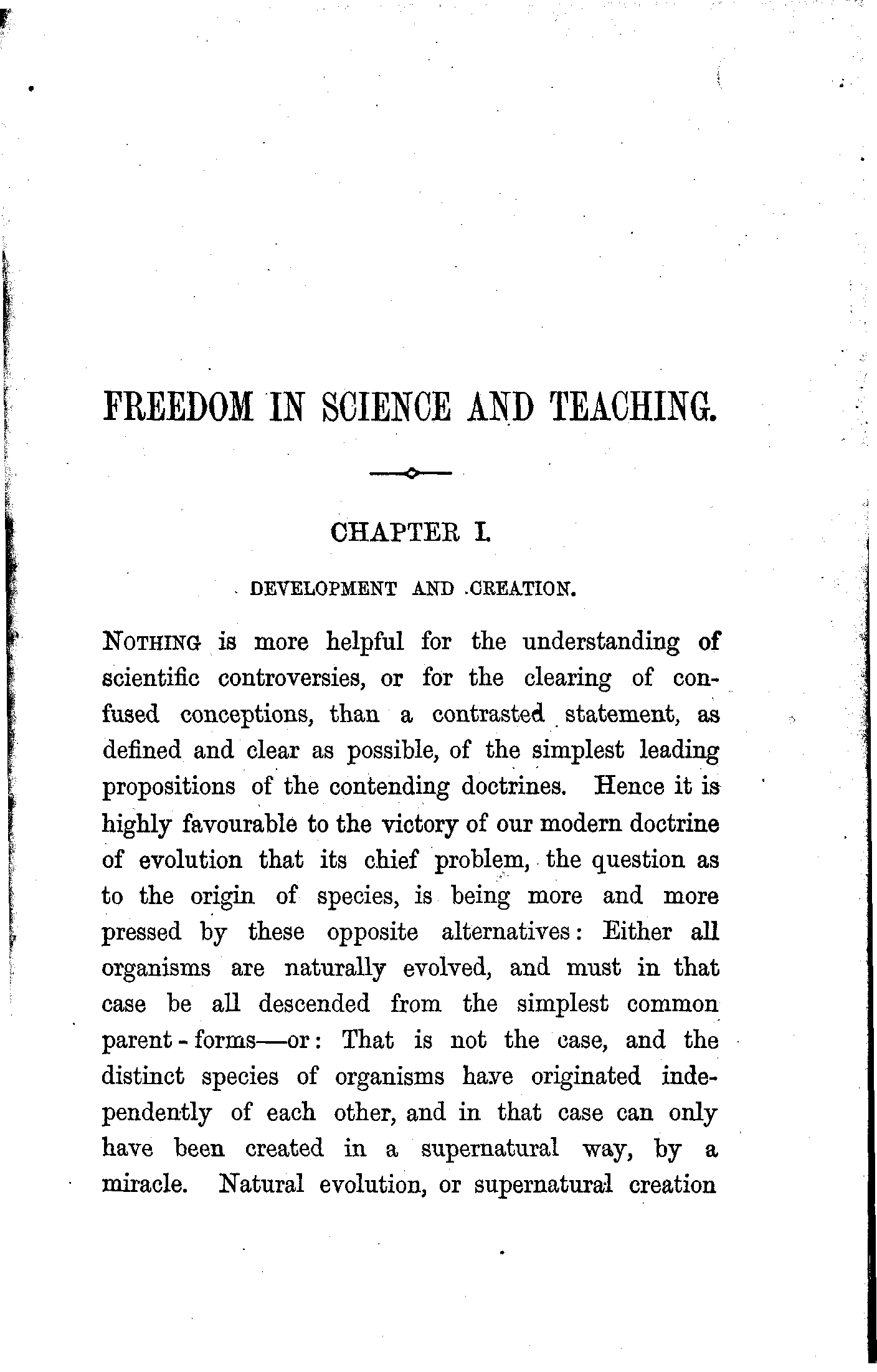 FREEDOM IN SCIENCE AND TEACHING.

CHAPTER I.

DEVELOPMENT AND CREATION.

NOTHING is more helpful for the understanding of scientific controversies, or for the clearing of confused conceptions, than a contrasted statement, as defined and clear as possible, of the simplest leading propositions of the contending doctrines. Hence it is highly favourable to the victory of our modern doctrine of evolution that its chief problem, the question as to the origin of species, is being more and more pressed by these opposite alternatives: Either all organisms are naturally evolved, and must in that case be all descended from the simplest common parent-forms—or: That is not the case, and the distinct species of organisms have originated independently of each other, and in that case can only have been created in a supernatural way, by a miracle. Natural evolution, or supernatural creation